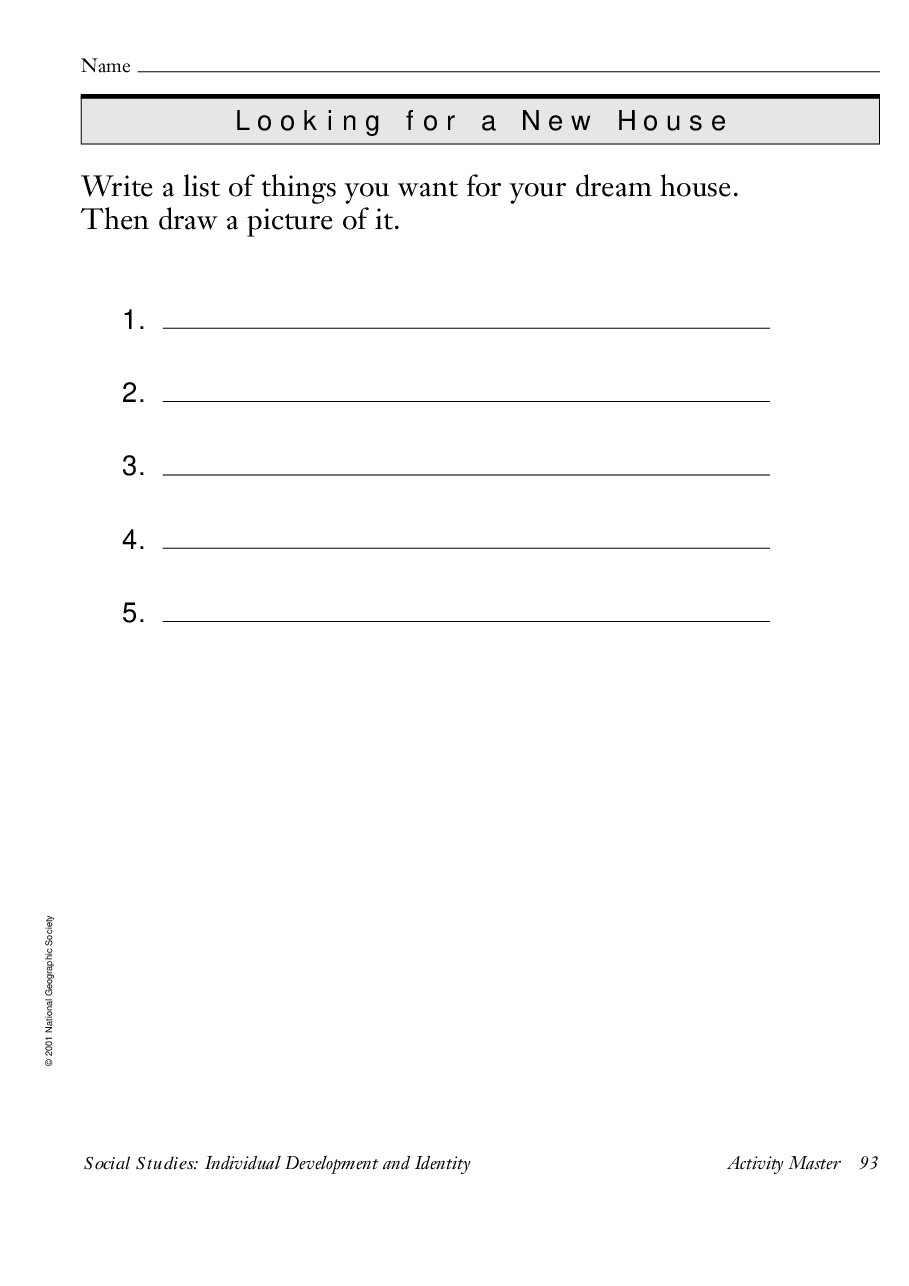 Name

Looking for a New House

Write a list of things you want for your dream house. Then draw a picture of it.

1.

2.

3.

4.

5.

© 2001 National Geographic Society

Social Studies: Individual Development and Identity

Activity Master 93